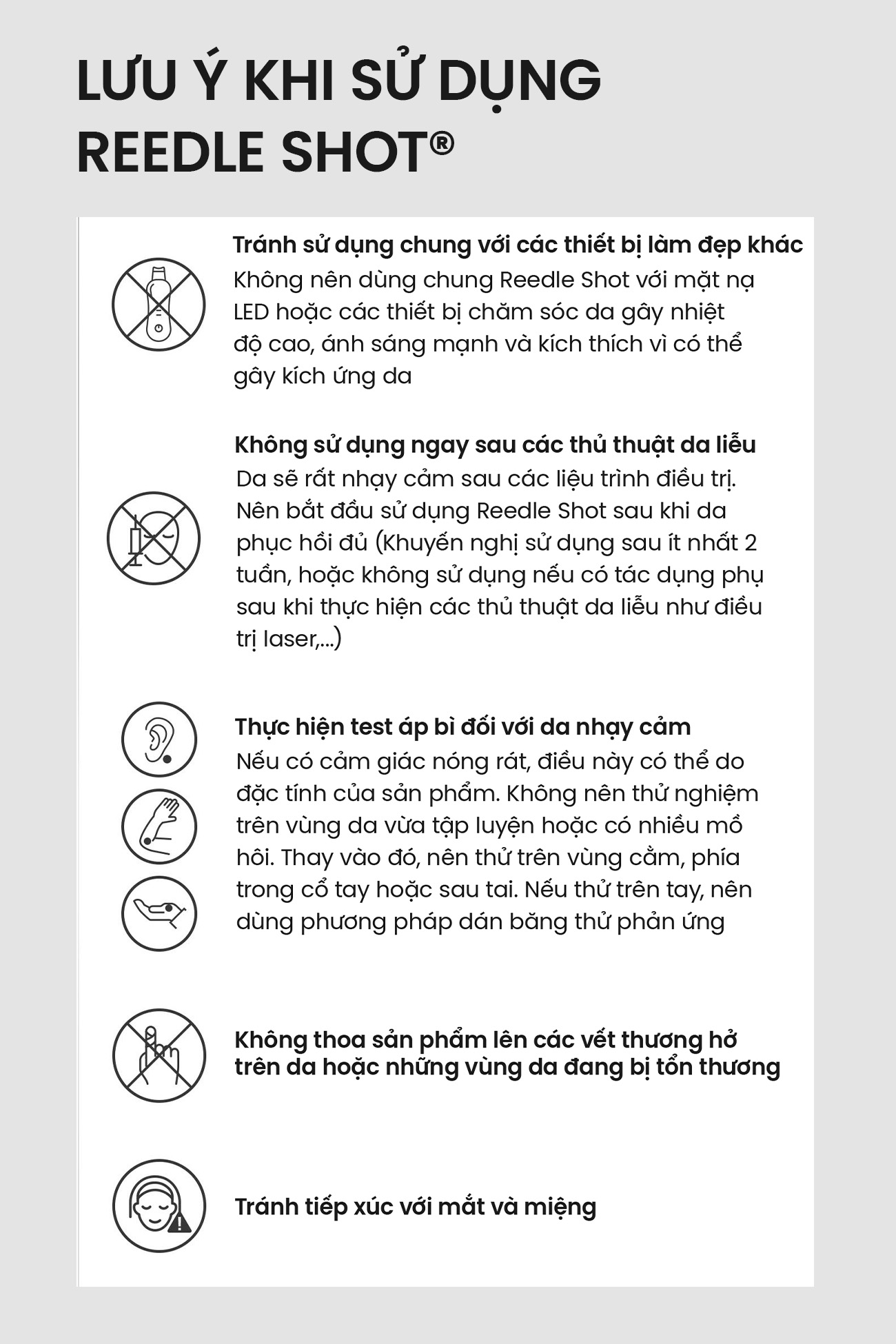 LƯU Ý KHI SỬ DỤNG REEDLE SHOT®

Tránh sử dụng chung với các thiết bị làm đẹp khác
Không nên dùng chung Reedle Shot với mặt nạ LED hoặc các thiết bị chăm sóc da gây nhiệt độ cao, ánh sáng mạnh và kích thích vì có thể gây kích ứng da

Không sử dụng ngay sau các thủ thuật da liễu
Da sẽ rất nhạy cảm sau các liệu trình điều trị. Nên bắt đầu sử dụng Reedle Shot sau khi da phục hồi đủ (Khuyến nghị sử dụng sau ít nhất 2 tuần, hoặc không sử dụng nếu có tác dụng phụ sau khi thực hiện các thủ thuật da liễu như điều trị laser,...)

Thực hiện test áp bì đối với da nhạy cảm
Nếu có cảm giác nóng rát, điều này có thể do đặc tính của sản phẩm. Không nên thử nghiệm trên vùng da vừa tập luyện hoặc có nhiều mồ hôi. Thay vào đó, nên thử trên vùng cằm, phía trong cổ tay hoặc sau tai. Nếu thử trên tay, nên dùng phương pháp dán băng thử phản ứng

Không thoa sản phẩm lên các vết thương hở trên da hoặc những vùng da đang bị tổn thương

Tránh tiếp xúc với mắt và miệng